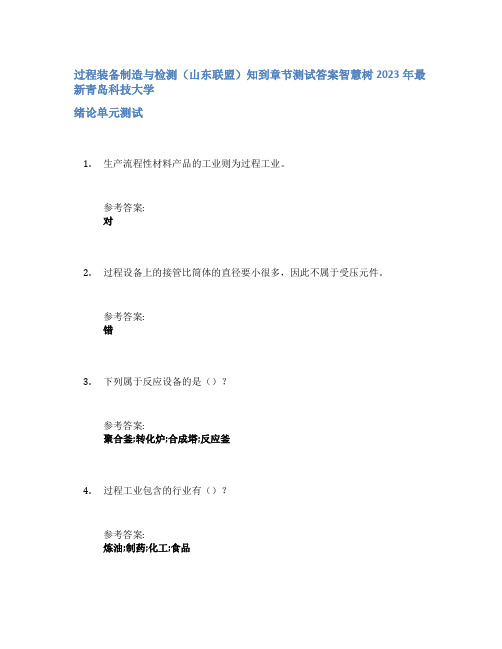 过程装备制造与检测（山东联盟）知到章节测试答案智慧树 2023 年最新青岛科技大学

绪论单元测试

1. 生产流程性材料产品的工业则为过程工业。

参考答案:
对

2. 过程设备上的接管比筒体的直径要小很多，因此不属于受压元件。

参考答案:
错

3. 下列属于反应设备的是（）？

参考答案:
聚合釜;转化炉;合成塔;反应釜

4. 过程工业包含的行业有（）？

参考答案:
炼油;制药;化工;食品